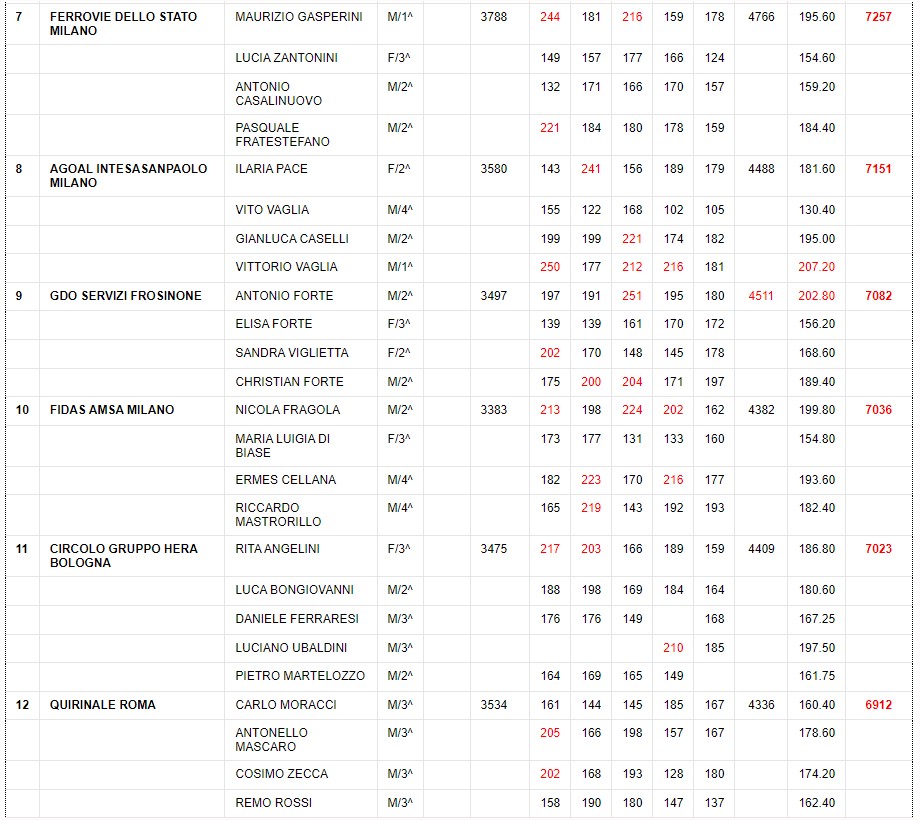 | 7 | FERROVIE DELLO STATO MILANO | MAURIZIO GASPERINI | M/1^ | | 3788 | 244 | 181 | 216 | 159 | 178 | 4766 | 195.60 | 7257 |
|---|---|---|---|---|---|---|---|---|---|---|---|---|---|
| | | LUCIA ZANTONINI | F/3^ | | | 149 | 157 | 177 | 166 | 124 | | 154.60 | |
| | | ANTONIO CASALINUOVO | M/2^ | | | 132 | 171 | 166 | 170 | 157 | | 159.20 | |
| | | PASQUALE FRATESTEFANO | M/2^ | | | 221 | 184 | 180 | 178 | 159 | | 184.40 | |
| 8 | AGOAL INTESASANPAOLO MILANO | ILARIA PACE | F/2^ | | 3580 | 143 | 241 | 156 | 189 | 179 | 4488 | 181.60 | 7151 |
| | | VITO VAGLIA | M/4^ | | | 155 | 122 | 168 | 102 | 105 | | 130.40 | |
| | | GIANLUCA CASELLI | M/2^ | | | 199 | 199 | 221 | 174 | 182 | | 195.00 | |
| | | VITTORIO VAGLIA | M/1^ | | | 250 | 177 | 212 | 216 | 181 | | 207.20 | |
| 9 | GDO SERVIZI FROSINONE | ANTONIO FORTE | M/2^ | | 3497 | 197 | 191 | 251 | 195 | 180 | 4511 | 202.80 | 7082 |
| | | ELISA FORTE | F/3^ | | | 139 | 139 | 161 | 170 | 172 | | 156.20 | |
| | | SANDRA VIGLIETTA | F/2^ | | | 202 | 170 | 148 | 145 | 178 | | 168.60 | |
| | | CHRISTIAN FORTE | M/2^ | | | 175 | 200 | 204 | 171 | 197 | | 189.40 | |
| 10 | FIDAS AMSA MILANO | NICOLA FRAGOLA | M/2^ | | 3383 | 213 | 198 | 224 | 202 | 162 | 4382 | 199.80 | 7036 |
| | | MARIA LUIGIA DI BIASE | F/3^ | | | 173 | 177 | 131 | 133 | 160 | | 154.80 | |
| | | ERMES CELLANA | M/4^ | | | 182 | 223 | 170 | 216 | 177 | | 193.60 | |
| | | RICCARDO MASTRORILLO | M/4^ | | | 165 | 219 | 143 | 192 | 193 | | 182.40 | |
| 11 | CIRCOLO GRUPPO HERA BOLOGNA | RITA ANGELINI | F/3^ | | 3475 | 217 | 203 | 166 | 189 | 159 | 4409 | 186.80 | 7023 |
| | | LUCA BONGIOVANNI | M/2^ | | | 188 | 198 | 169 | 184 | 164 | | 180.60 | |
| | | DANIELE FERRARESI | M/3^ | | | 176 | 176 | 149 | | 168 | | 167.25 | |
| | | LUCIANO UBALDINI | M/3^ | | | | | | 210 | 185 | | 197.50 | |
| | | PIETRO MARTELOZZO | M/2^ | | | 164 | 169 | 165 | 149 | | | 161.75 | |
| 12 | QUIRINALE ROMA | CARLO MORACCI | M/3^ | | 3534 | 161 | 144 | 145 | 185 | 167 | 4336 | 160.40 | 6912 |
| | | ANTONELLO MASCARO | M/3^ | | | 205 | 166 | 198 | 157 | 167 | | 178.60 | |
| | | COSIMO ZECCA | M/3^ | | | 202 | 168 | 193 | 128 | 180 | | 174.20 | |
| | | REMO ROSSI | M/3^ | | | 158 | 190 | 180 | 147 | 137 | | 162.40 | |